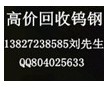 高价回收钨钢

13827238585刘先生

QQ804025633